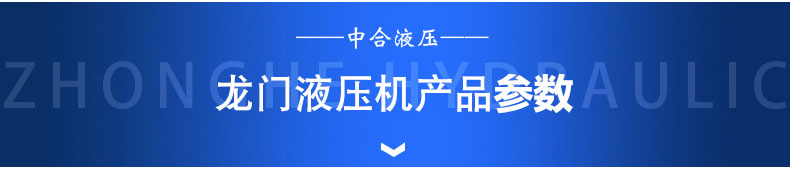 ——中合液压——

ZHONGHE HYDRAULIC

龙门液压机产品参数